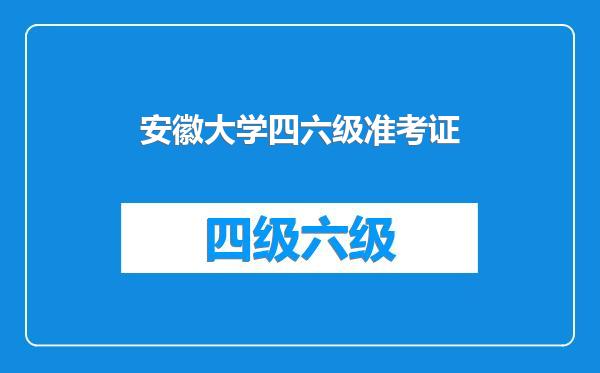 安徽大学四六级准考证

四级六级